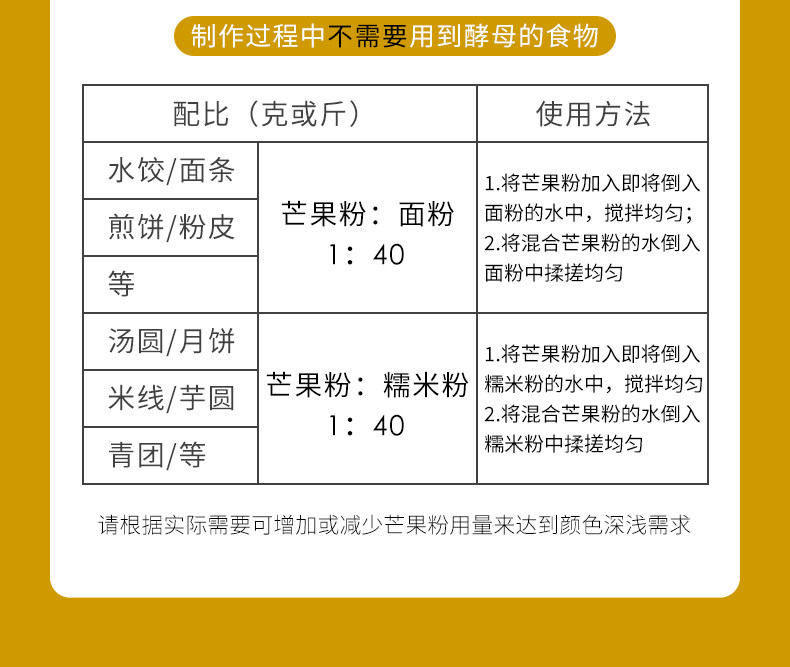 制作过程中不需要用到酵母的食物

| 配比（克或斤） |  | 使用方法 |
|---|---|---|
| 水饺/面条 | 芒果粉：面粉 1：40 | 1.将芒果粉加入即将倒入面粉的水中，搅拌均匀；2.将混合芒果粉的水倒入面粉中揉搓均匀 |
| 煎饼/粉皮 |  |  |
| 等 |  |  |
| 汤圆/月饼 | 芒果粉：糯米粉 1：40 | 1.将芒果粉加入即将倒入糯米粉的水中，搅拌均匀 2.将混合芒果粉的水倒入糯米粉中揉搓均匀 |
| 米线/芋圆 |  |  |
| 青团/等 |  |  |

请根据实际需要可增加或减少芒果粉用量来达到颜色深浅需求